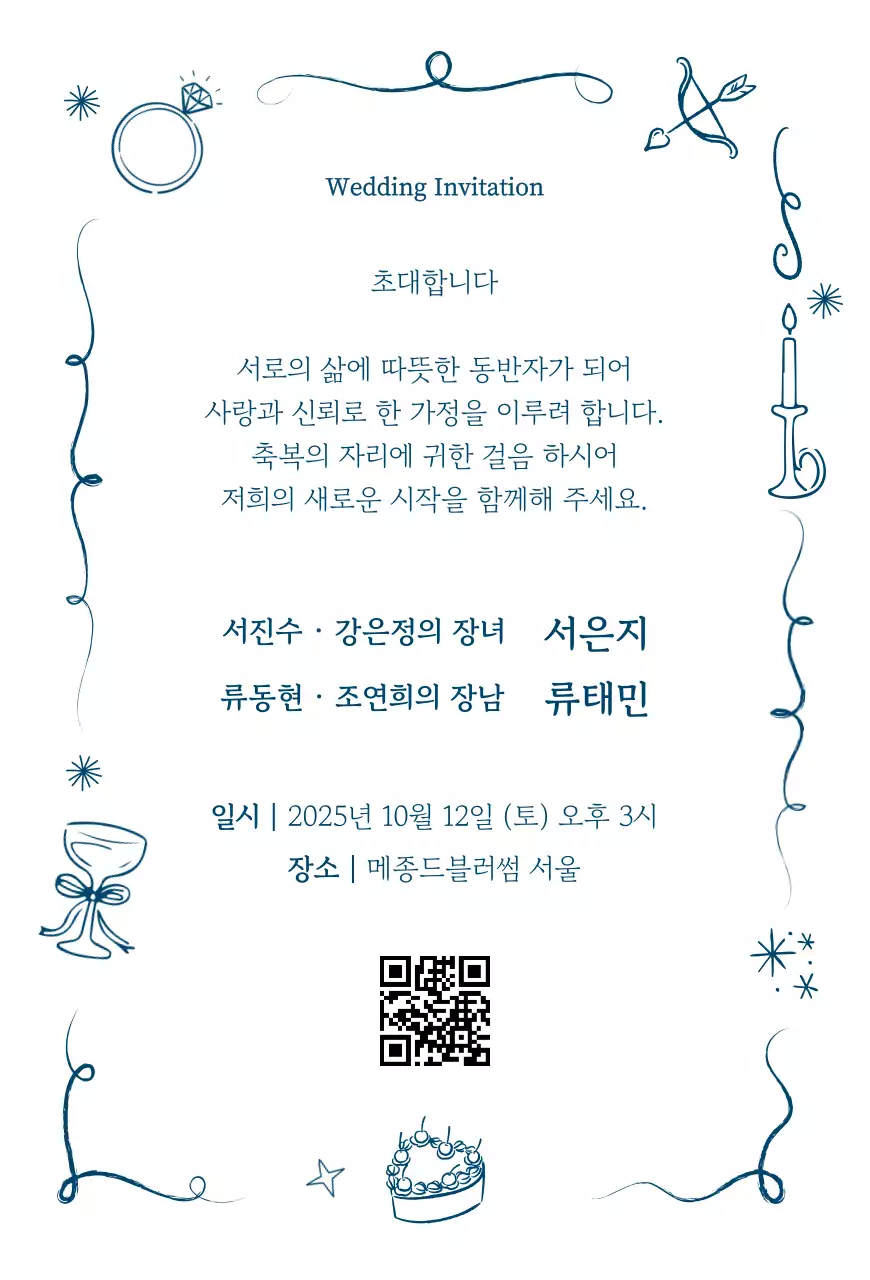 Wedding Invitation

초대합니다

서로의 삶에 따뜻한 동반자가 되어
사랑과 신뢰로 한 가정을 이루려 합니다.
축복의 자리에 귀한 걸음 하시어
저희의 새로운 시작을 함께해 주세요.

서진수 · 강은정의 장녀 서은지
류동현 · 조연희의 장남 류태민

일시 | 2025년 10월 12일 (토) 오후 3시
장소 | 메종드블러썸 서울